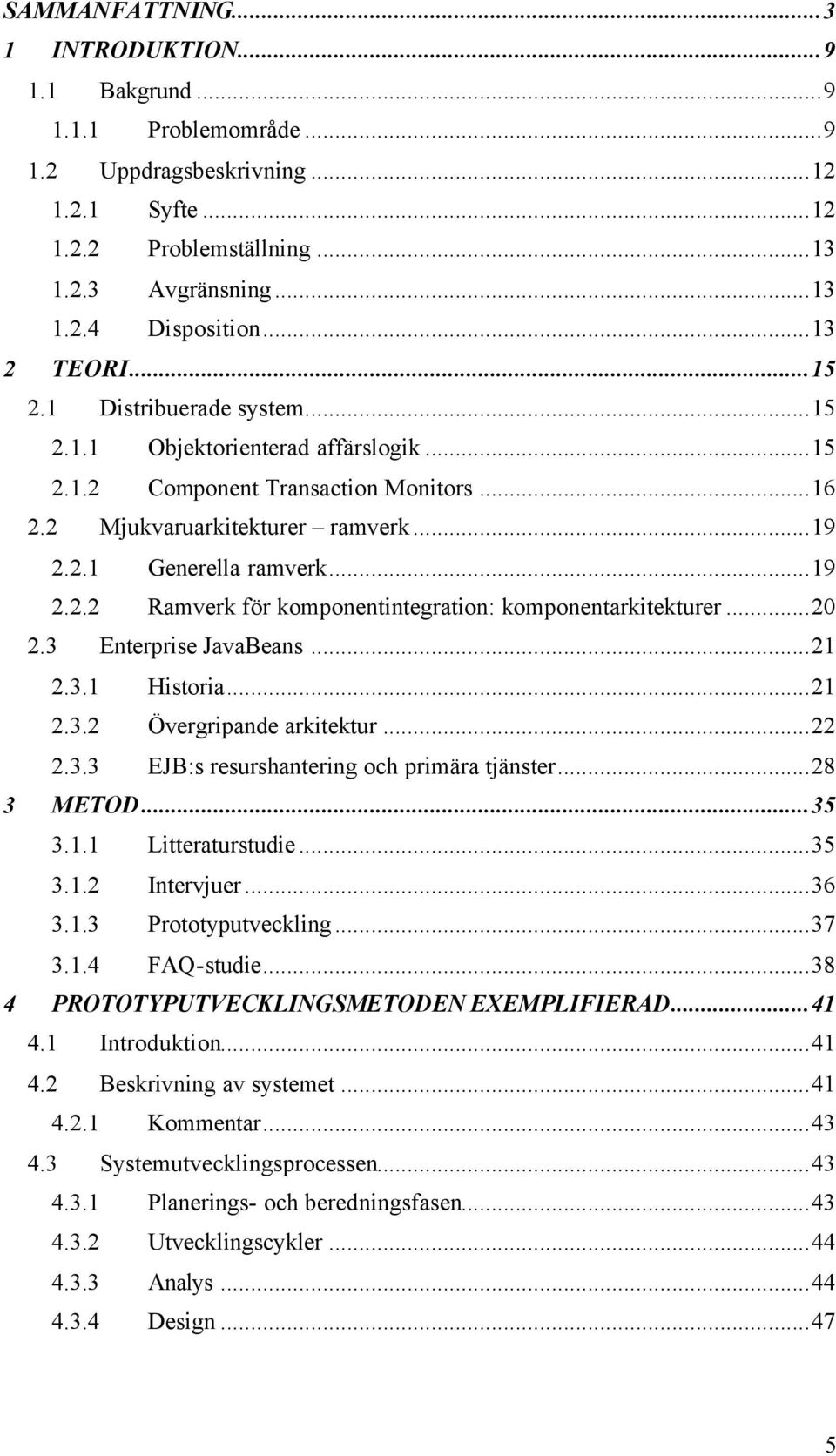 SAMMANFATTNING...3
1 INTRODUKTION...9
1.1 Bakgrund...9
1.1.1 Problemområde...9
1.2 Uppdragsbeskrivning...12
1.2.1 Syfte...12
1.2.2 Problemställning...13
1.2.3 Avgränsning...13
1.2.4 Disposition...13
2 TEORI...15
2.1 Distribuerade system...15
2.1.1 Objektorienterad affärslogik...15
2.1.2 Component Transaction Monitors...16
2.2 Mjukvaruarkitekturer – ramverk...19
2.2.1 Generella ramverk...19
2.2.2 Ramverk för komponentintegration: komponentarkitekturer...20
2.3 Enterprise JavaBeans...21
2.3.1 Historia...21
2.3.2 Övergripande arkitektur...22
2.3.3 EJB:s resurshantering och primära tjänster...28
3 METOD...35
3.1.1 Litteraturstudie...35
3.1.2 Intervjuer...36
3.1.3 Prototyputveckling...37
3.1.4 FAQ-studie...38
4 PROTOTYPUTVECKLINGSMETODEN EXEMPLIFIERAD...41
4.1 Introduktion...41
4.2 Beskrivning av systemet...41
4.2.1 Kommentar...43
4.3 Systemutvecklingsprocessen...43
4.3.1 Planerings- och beredningsfasen...43
4.3.2 Utvecklingscykler...44
4.3.3 Analys...44
4.3.4 Design...47

5